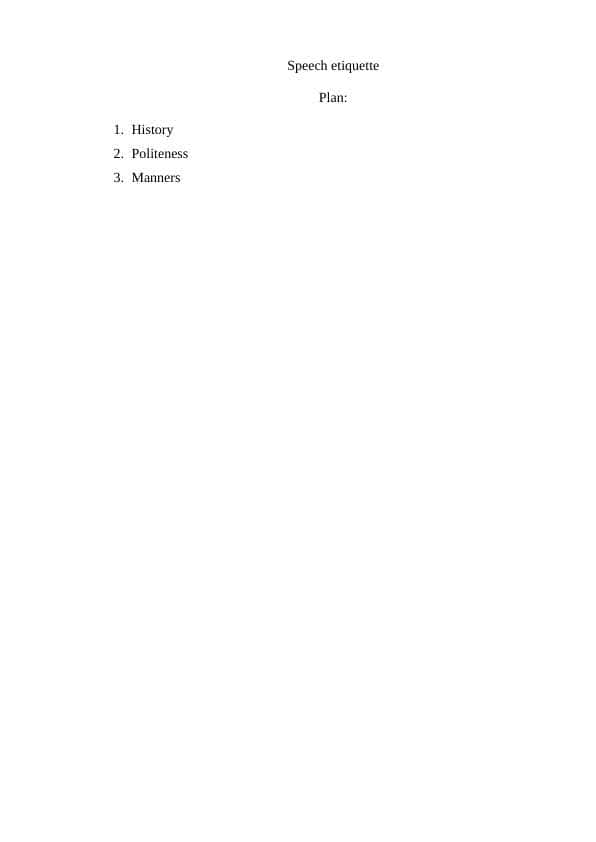 Speech etiquette

Plan:

1. History
2. Politeness
3. Manners